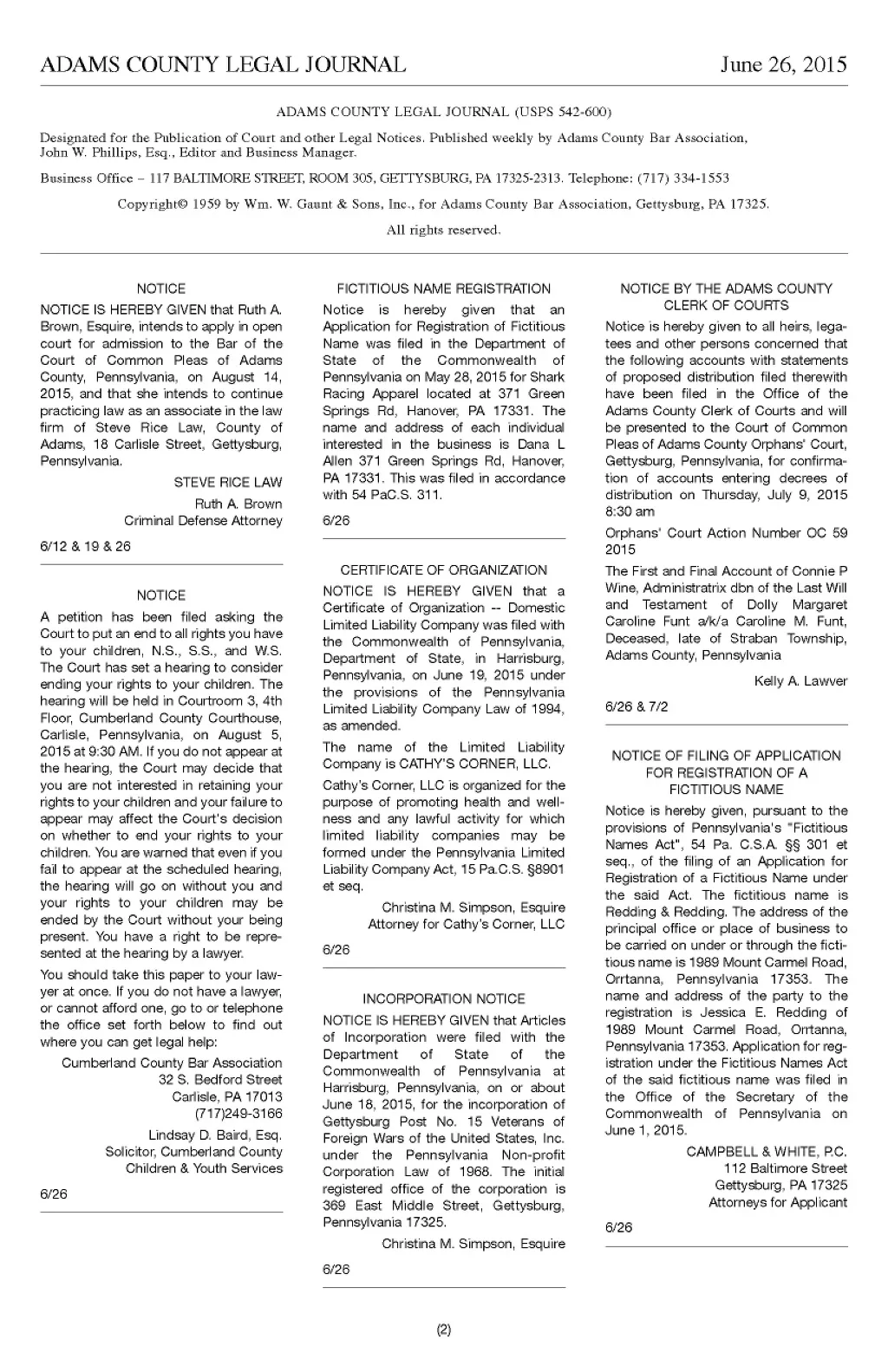 ADAMS COUNTY LEGAL JOURNAL June 26, 2015

ADAMS COUNTY LEGAL JOURNAL (USPS 542-600)

Designated for the Publication of Court and other Legal Notices. Published weekly by Adams County Bar Association, John W. Phillips, Esq., Editor and Business Manager.

Business Office – 117 BALTIMORE STREET, ROOM 305, GETTYSBURG, PA 17325-2313. Telephone: (717) 334-1553

Copyright© 1959 by Wm. W. Gaunt & Sons, Inc., for Adams County Bar Association, Gettysburg, PA 17325.

All rights reserved.

NOTICE

NOTICE IS HEREBY GIVEN that Ruth A. Brown, Esquire, intends to apply in open court for admission to the Bar of the Court of Common Pleas of Adams County, Pennsylvania, on August 14, 2015, and that she intends to continue practicing law as an associate in the law firm of Steve Rice Law, County of Adams, 18 Carlisle Street, Gettysburg, Pennsylvania.

STEVE RICE LAW
Ruth A. Brown
Criminal Defense Attorney

6/12 & 19 & 26

NOTICE

A petition has been filed asking the Court to put an end to all rights you have to your children, N.S., S.S., and W.S. The Court has set a hearing to consider ending your rights to your children. The hearing will be held in Courtroom 3, 4th Floor, Cumberland County Courthouse, Carlisle, Pennsylvania, on August 5, 2015 at 9:30 AM. If you do not appear at the hearing, the Court may decide that you are not interested in retaining your rights to your children and your failure to appear may affect the Court's decision on whether to end your rights to your children. You are warned that even if you fail to appear at the scheduled hearing, the hearing will go on without you and your rights to your children may be ended by the Court without your being present. You have a right to be represented at the hearing by a lawyer.

You should take this paper to your lawyer at once. If you do not have a lawyer, or cannot afford one, go to or telephone the office set forth below to find out where you can get legal help:

Cumberland County Bar Association
32 S. Bedford Street
Carlisle, PA 17013
(717)249-3166

Lindsay D. Baird, Esq.
Solicitor, Cumberland County
Children & Youth Services

6/26

FICTITIOUS NAME REGISTRATION

Notice is hereby given that an Application for Registration of Fictitious Name was filed in the Department of State of the Commonwealth of Pennsylvania on May 28, 2015 for Shark Racing Apparel located at 371 Green Springs Rd, Hanover, PA 17331. The name and address of each individual interested in the business is Dana L Allen 371 Green Springs Rd, Hanover, PA 17331. This was filed in accordance with 54 PaC.S. 311.

6/26

CERTIFICATE OF ORGANIZATION

NOTICE IS HEREBY GIVEN that a Certificate of Organization -- Domestic Limited Liability Company was filed with the Commonwealth of Pennsylvania, Department of State, in Harrisburg, Pennsylvania, on June 19, 2015 under the provisions of the Pennsylvania Limited Liability Company Law of 1994, as amended.

The name of the Limited Liability Company is CATHY'S CORNER, LLC.

Cathy's Corner, LLC is organized for the purpose of promoting health and wellness and any lawful activity for which limited liability companies may be formed under the Pennsylvania Limited Liability Company Act, 15 Pa.C.S. §8901 et seq.

Christina M. Simpson, Esquire
Attorney for Cathy's Corner, LLC

6/26

INCORPORATION NOTICE

NOTICE IS HEREBY GIVEN that Articles of Incorporation were filed with the Department of State of the Commonwealth of Pennsylvania at Harrisburg, Pennsylvania, on or about June 18, 2015, for the incorporation of Gettysburg Post No. 15 Veterans of Foreign Wars of the United States, Inc. under the Pennsylvania Non-profit Corporation Law of 1968. The initial registered office of the corporation is 369 East Middle Street, Gettysburg, Pennsylvania 17325.

Christina M. Simpson, Esquire

6/26

NOTICE BY THE ADAMS COUNTY CLERK OF COURTS

Notice is hereby given to all heirs, legatees and other persons concerned that the following accounts with statements of proposed distribution filed therewith have been filed in the Office of the Adams County Clerk of Courts and will be presented to the Court of Common Pleas of Adams County Orphans' Court, Gettysburg, Pennsylvania, for confirmation of accounts entering decrees of distribution on Thursday, July 9, 2015 8:30 am

Orphans' Court Action Number OC 59 2015

The First and Final Account of Connie P Wine, Administratrix dbn of the Last Will and Testament of Dolly Margaret Caroline Funt a/k/a Caroline M. Funt, Deceased, late of Straban Township, Adams County, Pennsylvania

Kelly A. Lawver

6/26 & 7/2

NOTICE OF FILING OF APPLICATION FOR REGISTRATION OF A FICTITIOUS NAME

Notice is hereby given, pursuant to the provisions of Pennsylvania's "Fictitious Names Act", 54 Pa. C.S.A. §§ 301 et seq., of the filing of an Application for Registration of a Fictitious Name under the said Act. The fictitious name is Redding & Redding. The address of the principal office or place of business to be carried on under or through the fictitious name is 1989 Mount Carmel Road, Orrtanna, Pennsylvania 17353. The name and address of the party to the registration is Jessica E. Redding of 1989 Mount Carmel Road, Orrtanna, Pennsylvania 17353. Application for registration under the Fictitious Names Act of the said fictitious name was filed in the Office of the Secretary of the Commonwealth of Pennsylvania on June 1, 2015.

CAMPBELL & WHITE, P.C.
112 Baltimore Street
Gettysburg, PA 17325
Attorneys for Applicant

6/26

(2)